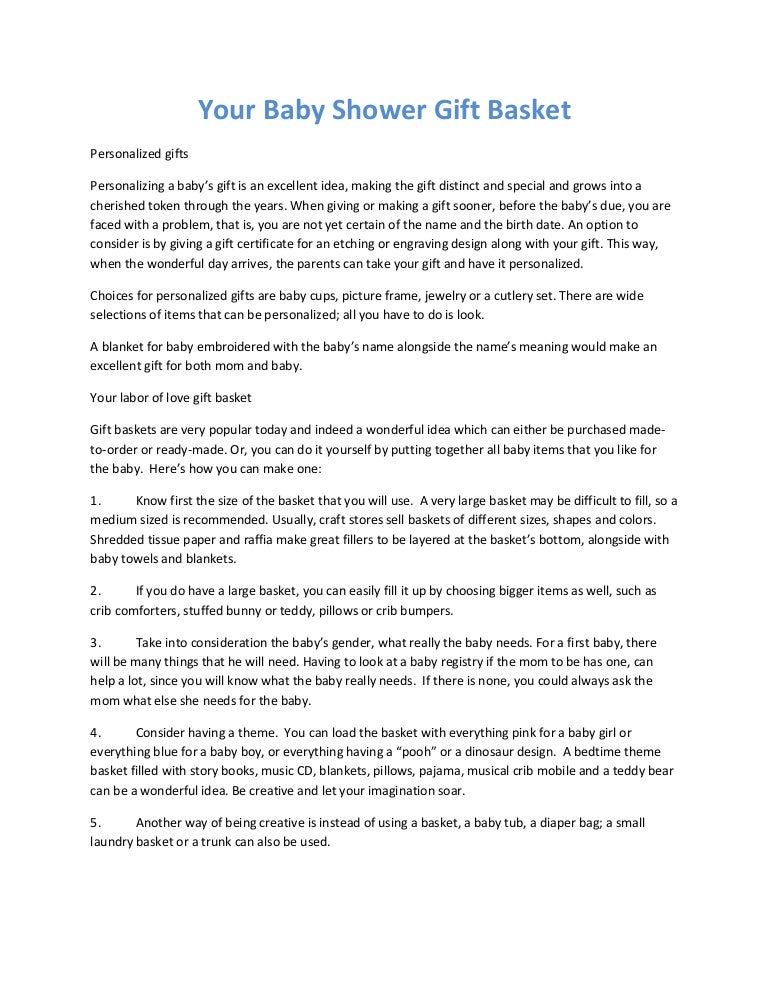 Your Baby Shower Gift Basket

Personalized gifts

Personalizing a baby's gift is an excellent idea, making the gift distinct and special and grows into a cherished token through the years. When giving or making a gift sooner, before the baby's due, you are faced with a problem, that is, you are not yet certain of the name and the birth date. An option to consider is by giving a gift certificate for an etching or engraving design along with your gift. This way, when the wonderful day arrives, the parents can take your gift and have it personalized.

Choices for personalized gifts are baby cups, picture frame, jewelry or a cutlery set. There are wide selections of items that can be personalized; all you have to do is look.

A blanket for baby embroidered with the baby's name alongside the name's meaning would make an excellent gift for both mom and baby.

Your labor of love gift basket

Gift baskets are very popular today and indeed a wonderful idea which can either be purchased made-to-order or ready-made. Or, you can do it yourself by putting together all baby items that you like for the baby. Here's how you can make one:

1. Know first the size of the basket that you will use. A very large basket may be difficult to fill, so a medium sized is recommended. Usually, craft stores sell baskets of different sizes, shapes and colors. Shredded tissue paper and raffia make great fillers to be layered at the basket's bottom, alongside with baby towels and blankets.

2. If you do have a large basket, you can easily fill it up by choosing bigger items as well, such as crib comforters, stuffed bunny or teddy, pillows or crib bumpers.

3. Take into consideration the baby's gender, what really the baby needs. For a first baby, there will be many things that he will need. Having to look at a baby registry if the mom to be has one, can help a lot, since you will know what the baby really needs. If there is none, you could always ask the mom what else she needs for the baby.

4. Consider having a theme. You can load the basket with everything pink for a baby girl or everything blue for a baby boy, or everything having a "pooh" or a dinosaur design. A bedtime theme basket filled with story books, music CD, blankets, pillows, pajama, musical crib mobile and a teddy bear can be a wonderful idea. Be creative and let your imagination soar.

5. Another way of being creative is instead of using a basket, a baby tub, a diaper bag; a small laundry basket or a trunk can also be used.